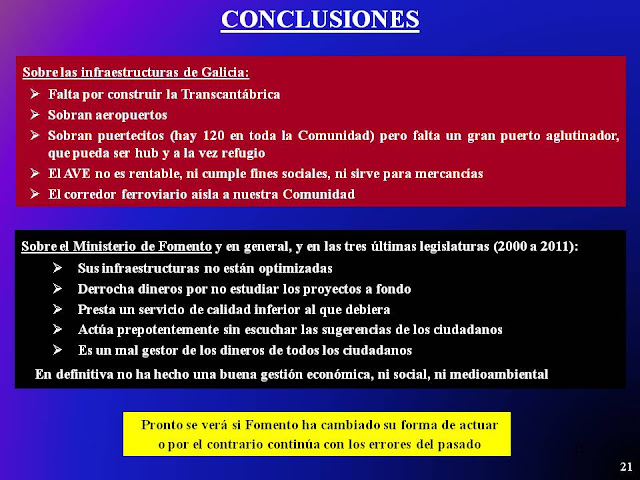 CONCLUSIONES

Sobre las infraestructuras de Galicia:

➢ Falta por construir la Transcantábrica
➢ Sobran aeropuertos
➢ Sobran puertecitos (hay 120 en toda la Comunidad) pero falta un gran puerto aglutinador, que pueda ser hub y a la vez refugio
➢ El AVE no es rentable, ni cumple fines sociales, ni sirve para mercancías
➢ El corredor ferroviario aísla a nuestra Comunidad

Sobre el Ministerio de Fomento y en general, y en las tres últimas legislaturas (2000 a 2011):

➢ Sus infraestructuras no están optimizadas
➢ Derrocha dineros por no estudiar los proyectos a fondo
➢ Presta un servicio de calidad inferior al que debiera
➢ Actúa prepotentemente sin escuchar las sugerencias de los ciudadanos
➢ Es un mal gestor de los dineros de todos los ciudadanos

En definitiva no ha hecho una buena gestión económica, ni social, ni medioambiental

Pronto se verá si Fomento ha cambiado su forma de actuar o por el contrario continúa con los errores del pasado

21